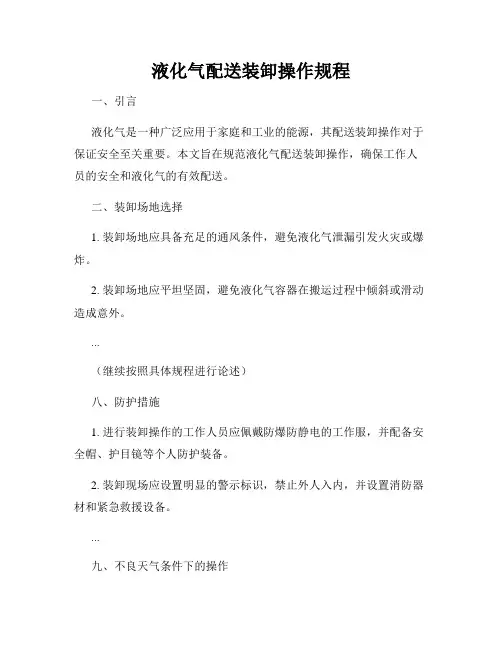 液化气配送装卸操作规程

一、引言

液化气是一种广泛应用于家庭和工业的能源，其配送装卸操作对于保证安全至关重要。本文旨在规范液化气配送装卸操作，确保工作人员的安全和液化气的有效配送。

二、装卸场地选择

1. 装卸场地应具备充足的通风条件，避免液化气泄漏引发火灾或爆炸。

2. 装卸场地应平坦坚固，避免液化气容器在搬运过程中倾斜或滑动造成意外。

...

（继续按照具体规程进行论述）

八、防护措施

1. 进行装卸操作的工作人员应佩戴防爆防静电的工作服，并配备安全帽、护目镜等个人防护装备。

2. 装卸现场应设置明显的警示标识，禁止外人入内，并设置消防器材和紧急救援设备。

...

九、不良天气条件下的操作